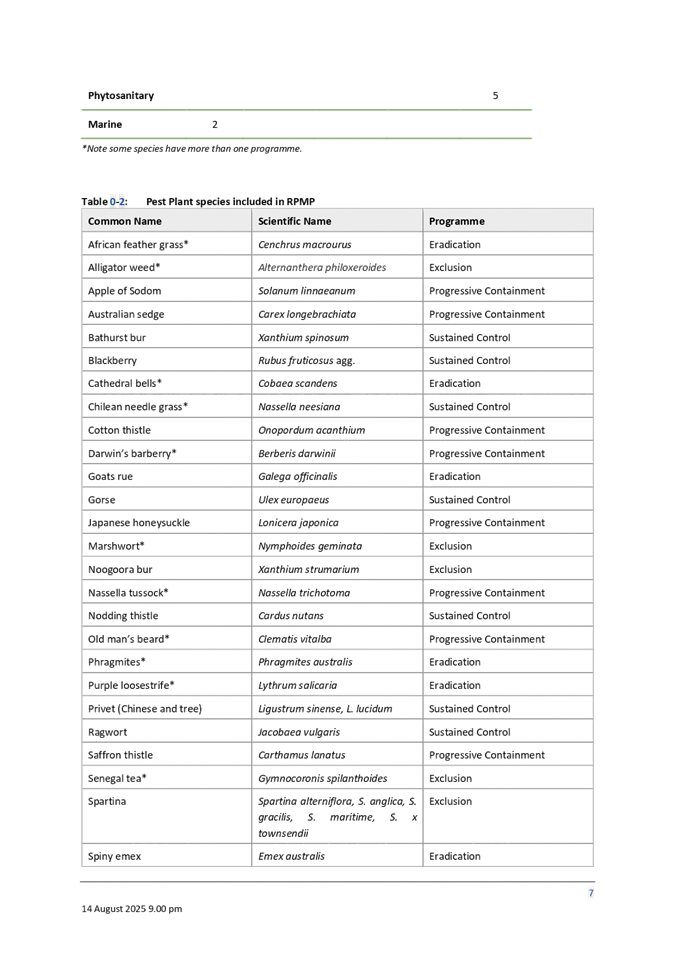 | Phytosanitary | | 5 |
|---|---|---|
| Marine | 2 | |

*Note some species have more than one programme.

Table 0-2: Pest Plant species included in RPMP

| Common Name | Scientific Name | Programme |
|---|---|---|
| African feather grass* | Cenchrus macrourus | Eradication |
| Alligator weed* | Alternanthera philoxeroides | Exclusion |
| Apple of Sodom | Solanum linnaeanum | Progressive Containment |
| Australian sedge | Carex longebrachiata | Progressive Containment |
| Bathurst bur | Xanthium spinosum | Sustained Control |
| Blackberry | Rubus fruticosus agg. | Sustained Control |
| Cathedral bells* | Cobaea scandens | Eradication |
| Chilean needle grass* | Nassella neesiana | Sustained Control |
| Cotton thistle | Onopordum acanthium | Progressive Containment |
| Darwin's barberry* | Berberis darwinii | Progressive Containment |
| Goats rue | Galega officinalis | Eradication |
| Gorse | Ulex europaeus | Sustained Control |
| Japanese honeysuckle | Lonicera japonica | Progressive Containment |
| Marshwort* | Nymphoides geminata | Exclusion |
| Noogoora bur | Xanthium strumarium | Exclusion |
| Nassella tussock* | Nassella trichotoma | Progressive Containment |
| Nodding thistle | Cardus nutans | Sustained Control |
| Old man's beard* | Clematis vitalba | Progressive Containment |
| Phragmites* | Phragmites australis | Eradication |
| Purple loosestrife* | Lythrum salicaria | Eradication |
| Privet (Chinese and tree) | Ligustrum sinense, L. lucidum | Sustained Control |
| Ragwort | Jacobaea vulgaris | Sustained Control |
| Saffron thistle | Carthamus lanatus | Progressive Containment |
| Senegal tea* | Gymnocoronis spilanthoides | Exclusion |
| Spartina | Spartina alterniflora, S. anglica, S. gracilis, S. maritime, S. x townsendii | Exclusion |
| Spiny emex | Emex australis | Eradication |

7

14 August 2025 9.00 pm